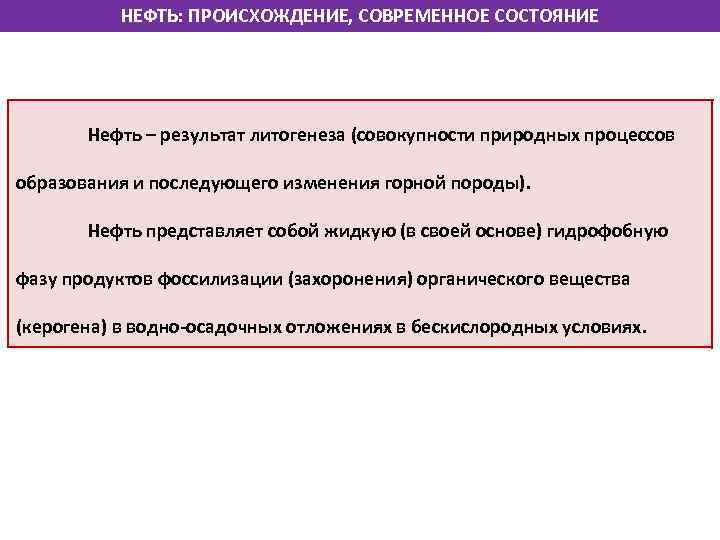 НЕФТЬ: ПРОИСХОЖДЕНИЕ, СОВРЕМЕННОЕ СОСТОЯНИЕ

Нефть – результат литогенеза (совокупности природных процессов образования и последующего изменения горной породы).

Нефть представляет собой жидкую (в своей основе) гидрофобную фазу продуктов фоссилизации (захоронения) органического вещества (керогена) в водно-осадочных отложениях в бескислородных условиях.